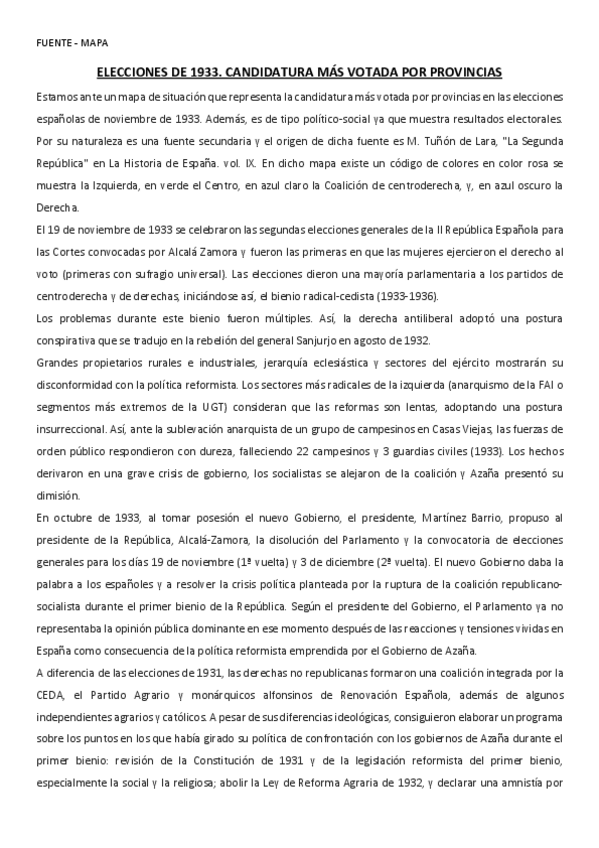 FUENTE - MAPA

ELECCIONES DE 1933. CANDIDATURA MÁS VOTADA POR PROVINCIAS

Estamos ante un mapa de situación que representa la candidatura más votada por provincias en las elecciones españolas de noviembre de 1933. Además, es de tipo político-social ya que muestra resultados electorales. Por su naturaleza es una fuente secundaria y el origen de dicha fuente es M. Tuñón de Lara, "La Segunda República" en La Historia de España. vol. IX. En dicho mapa existe un código de colores en color rosa se muestra la Izquierda, en verde el Centro, en azul claro la Coalición de centroderecha, y, en azul oscuro la Derecha.

El 19 de noviembre de 1933 se celebraron las segundas elecciones generales de la II República Española para las Cortes convocadas por Alcalá Zamora y fueron las primeras en que las mujeres ejercieron el derecho al voto (primeras con sufragio universal). Las elecciones dieron una mayoría parlamentaria a los partidos de centroderecha y de derechas, iniciándose así, el bienio radical-cedista (1933-1936).

Los problemas durante este bienio fueron múltiples. Así, la derecha antiliberal adoptó una postura conspirativa que se tradujo en la rebelión del general Sanjurjo en agosto de 1932.

Grandes propietarios rurales e industriales, jerarquía eclesiástica y sectores del ejército mostrarán su disconformidad con la política reformista. Los sectores más radicales de la izquierda (anarquismo de la FAI o segmentos más extremos de la UGT) consideran que las reformas son lentas, adoptando una postura insurreccional. Así, ante la sublevación anarquista de un grupo de campesinos en Casas Viejas, las fuerzas de orden público respondieron con dureza, falleciendo 22 campesinos y 3 guardias civiles (1933). Los hechos derivaron en una grave crisis de gobierno, los socialistas se alejaron de la coalición y Azaña presentó su dimisión.

En octubre de 1933, al tomar posesión el nuevo Gobierno, el presidente, Martínez Barrio, propuso al presidente de la República, Alcalá-Zamora, la disolución del Parlamento y la convocatoria de elecciones generales para los días 19 de noviembre (1ª vuelta) y 3 de diciembre (2ª vuelta). El nuevo Gobierno daba la palabra a los españoles y a resolver la crisis política planteada por la ruptura de la coalición republicano-socialista durante el primer bienio de la República. Según el presidente del Gobierno, el Parlamento ya no representaba la opinión pública dominante en ese momento después de las reacciones y tensiones vividas en España como consecuencia de la política reformista emprendida por el Gobierno de Azaña.

A diferencia de las elecciones de 1931, las derechas no republicanas formaron una coalición integrada por la CEDA, el Partido Agrario y monárquicos alfonsinos de Renovación Española, además de algunos independientes agrarios y católicos. A pesar de sus diferencias ideológicas, consiguieron elaborar un programa sobre los puntos en los que había girado su política de confrontación con los gobiernos de Azaña durante el primer bienio: revisión de la Constitución de 1931 y de la legislación reformista del primer bienio, especialmente la social y la religiosa; abolir la Ley de Reforma Agraria de 1932, y declarar una amnistía por